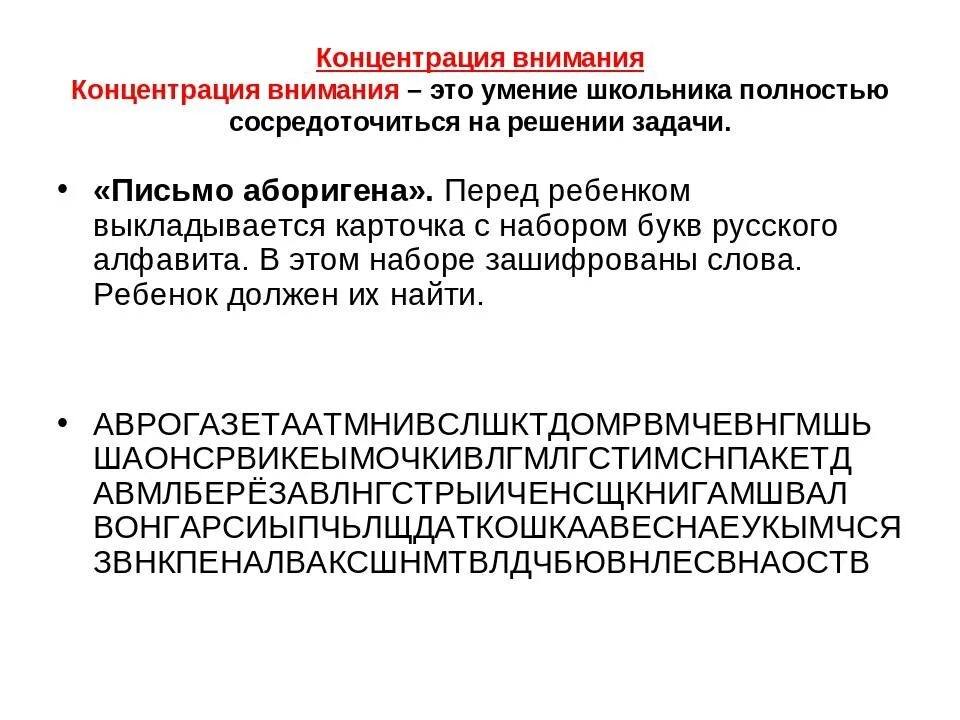 Концентрация внимания
Концентрация внимания – это умение школьника полностью сосредоточиться на решении задачи.

• «Письмо аборигена». Перед ребенком выкладывается карточка с набором букв русского алфавита. В этом наборе зашифрованы слова. Ребенок должен их найти.

• АВРОГАЗЕТААТМНИВСЛШКТДОМРВМЧЕВНГМШЬ
ШАОНСРВИКЕЫМОЧКИВЛГМЛГСТИМСНПАКЕТД
АВМЛБЕРЁЗАВЛНГСТРЫИЧЕНСЩКНИГАМШВАЛ
ВОНГАРСИЫПЧЬЛЩДАТКОШКААВЕСНАЕУКЫМЧСЯ
ЗВНКПЕНАЛВАКСШНМТВЛДЧБЮВНЛЕСВНАОСТВ